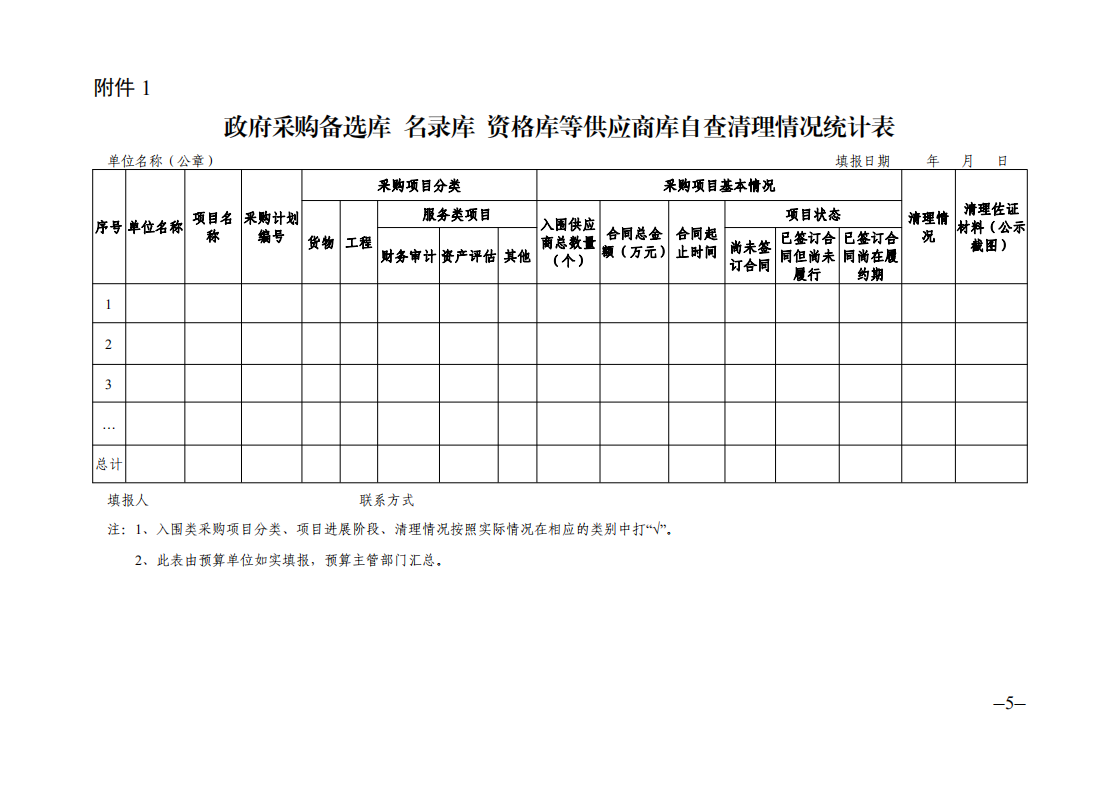 附件 1

政府采购备选库 名录库 资格库等供应商库自查清理情况统计表

单位名称（公章） 填报日期 年 月 日

| 序号 | 单位名称 | 项目名称 | 采购计划编号 | 采购项目分类 | | | | | 采购项目基本情况 | | | | | | 清理情况 | 清理佐证材料（公示截图） |
|---|---|---|---|---|---|---|---|---|---|---|---|---|---|---|---|---|
| | | | | 货物 | 工程 | 服务类项目 | | | 入围供应商总数量（个） | 合同总金额（万元） | 合同起止时间 | 项目状态 | | | | |
| | | | | | | 财务审计 | 资产评估 | 其他 | | | | 尚未签订合同 | 已签订合同但尚未履行 | 已签订合同尚在履约期 | | |
| 1 | | | | | | | | | | | | | | | | |
| 2 | | | | | | | | | | | | | | | | |
| 3 | | | | | | | | | | | | | | | | |
| … | | | | | | | | | | | | | | | | |
| 总计 | | | | | | | | | | | | | | | | |

填报人 联系方式

注：1、入围类采购项目分类、项目进展阶段、清理情况按照实际情况在相应的类别中打“√”。

2、此表由预算单位如实填报，预算主管部门汇总。

–5–